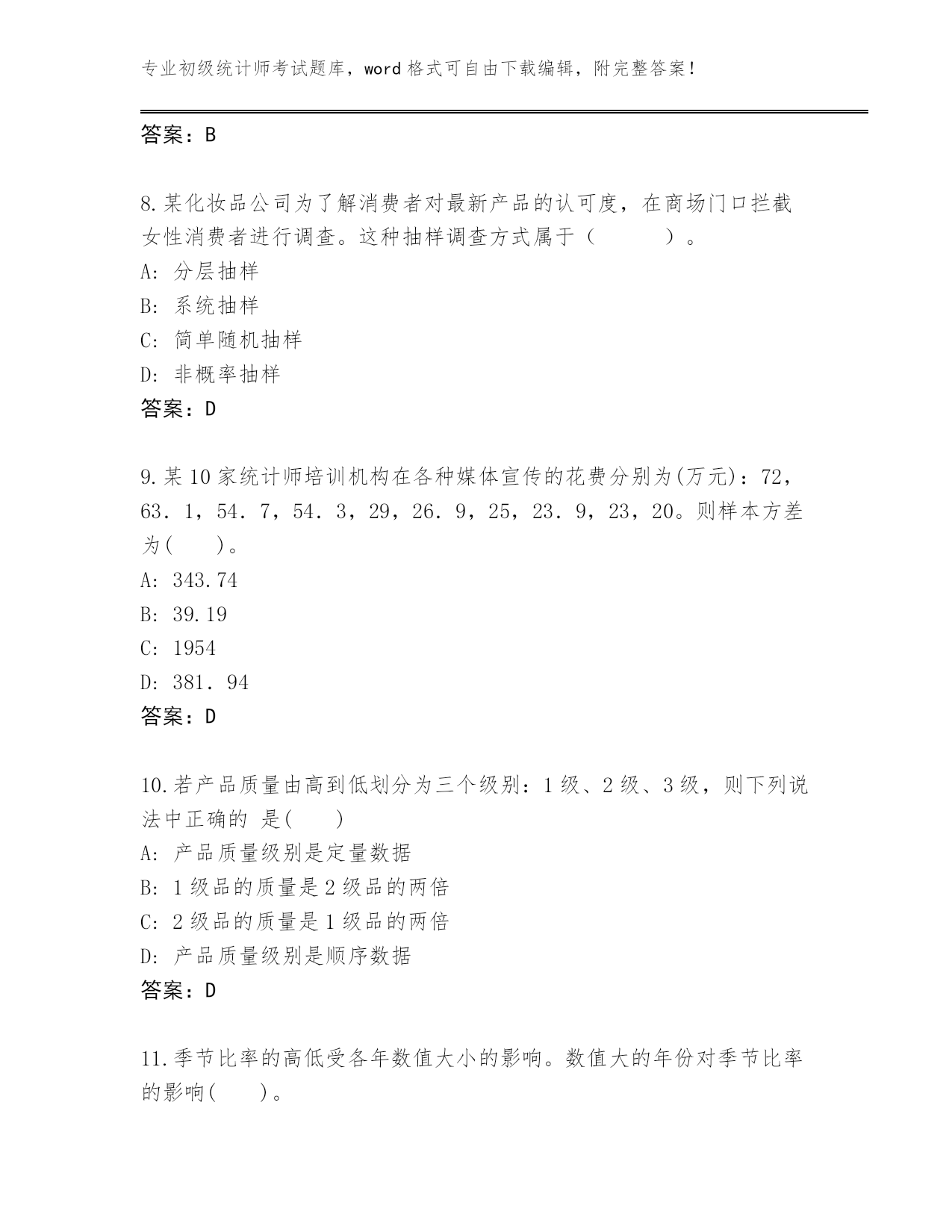 专业初级统计师考试题库，word 格式可自由下载编辑，附完整答案！

答案：B

8.某化妆品公司为了解消费者对最新产品的认可度，在商场门口拦截女性消费者进行调查。这种抽样调查方式属于（　　　）。
A: 分层抽样
B: 系统抽样
C: 简单随机抽样
D: 非概率抽样
答案：D

9.某 10 家统计师培训机构在各种媒体宣传的花费分别为(万元)：72，63．1，54．7，54．3，29，26．9，25，23．9，23，20。则样本方差为(　　)。
A: 343.74
B: 39.19
C: 1954
D: 381．94
答案：D

10.若产品质量由高到低划分为三个级别：1 级、2 级、3 级，则下列说法中正确的 是(　　)
A: 产品质量级别是定量数据
B: 1 级品的质量是 2 级品的两倍
C: 2 级品的质量是 1 级品的两倍
D: 产品质量级别是顺序数据
答案：D

11.季节比率的高低受各年数值大小的影响。数值大的年份对季节比率的影响(　　)。